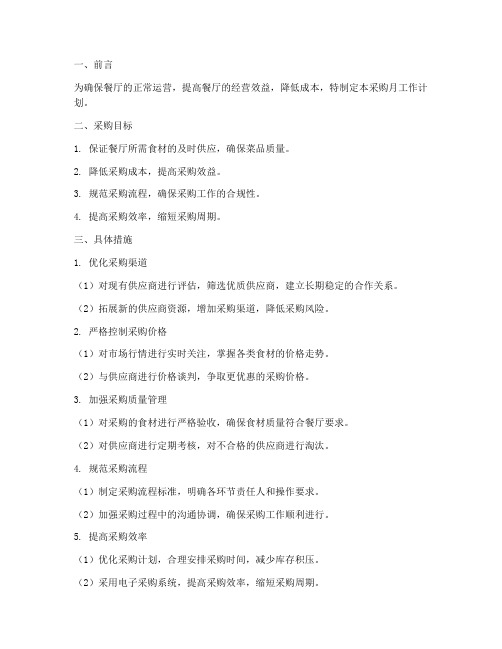 一、前言

为确保餐厅的正常运营，提高餐厅的经营效益，降低成本，特制定本采购月工作计划。

二、采购目标

1. 保证餐厅所需食材的及时供应，确保菜品质量。

2. 降低采购成本，提高采购效益。

3. 规范采购流程，确保采购工作的合规性。

4. 提高采购效率，缩短采购周期。

三、具体措施

1. 优化采购渠道

（1）对现有供应商进行评估，筛选优质供应商，建立长期稳定的合作关系。

（2）拓展新的供应商资源，增加采购渠道，降低采购风险。

2. 严格控制采购价格

（1）对市场行情进行实时关注，掌握各类食材的价格走势。

（2）与供应商进行价格谈判，争取更优惠的采购价格。

3. 加强采购质量管理

（1）对采购的食材进行严格验收，确保食材质量符合餐厅要求。

（2）对供应商进行定期考核，对不合格的供应商进行淘汰。

4. 规范采购流程

（1）制定采购流程标准，明确各环节责任人和操作要求。

（2）加强采购过程中的沟通协调，确保采购工作顺利进行。

5. 提高采购效率

（1）优化采购计划，合理安排采购时间，减少库存积压。

（2）采用电子采购系统，提高采购效率，缩短采购周期。